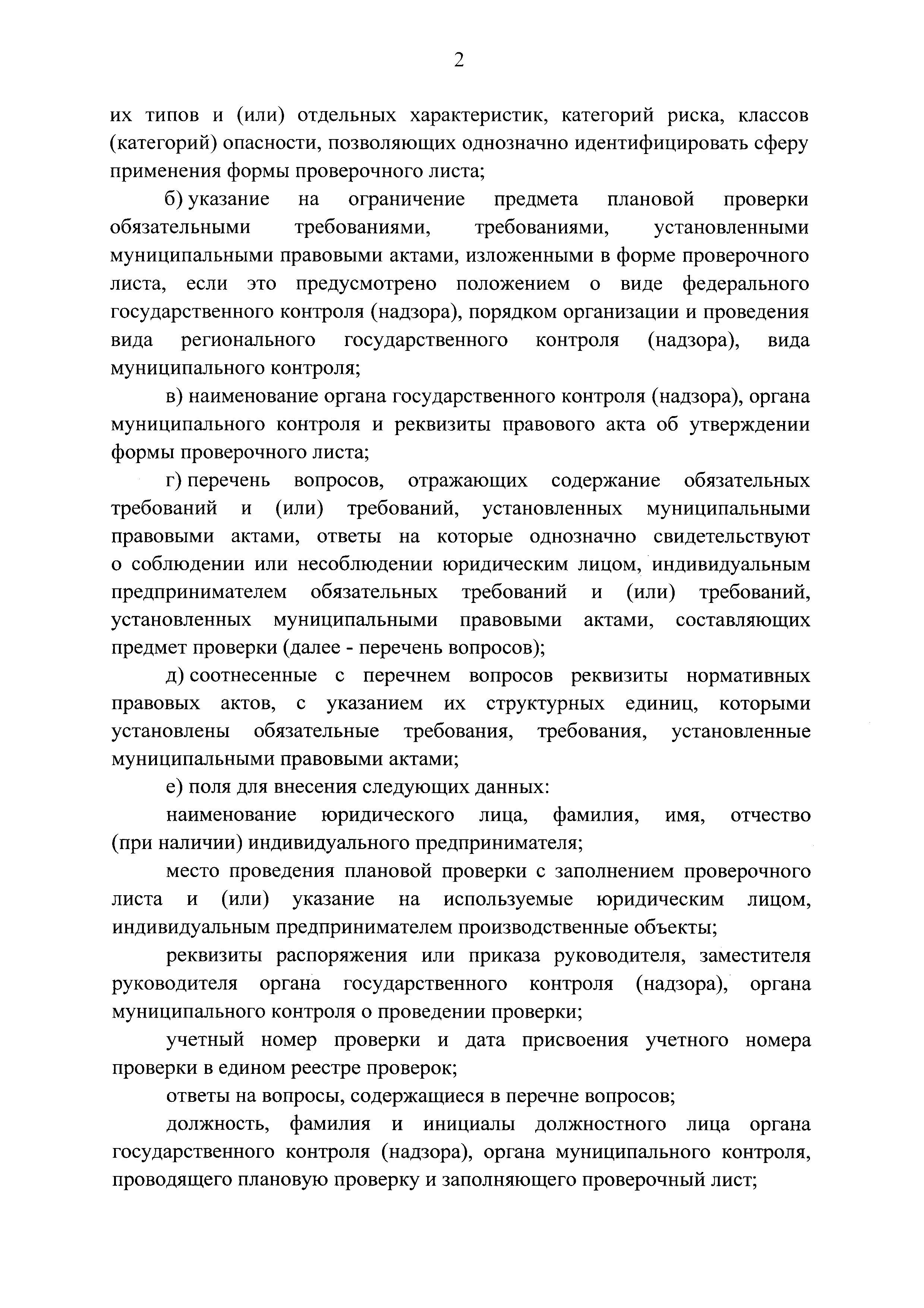 2

их типов и (или) отдельных характеристик, категорий риска, классов (категорий) опасности, позволяющих однозначно идентифицировать сферу применения формы проверочного листа;

б) указание на ограничение предмета плановой проверки обязательными требованиями, требованиями, установленными муниципальными правовыми актами, изложенными в форме проверочного листа, если это предусмотрено положением о виде федерального государственного контроля (надзора), порядком организации и проведения вида регионального государственного контроля (надзора), вида муниципального контроля;

в) наименование органа государственного контроля (надзора), органа муниципального контроля и реквизиты правового акта об утверждении формы проверочного листа;

г) перечень вопросов, отражающих содержание обязательных требований и (или) требований, установленных муниципальными правовыми актами, ответы на которые однозначно свидетельствуют о соблюдении или несоблюдении юридическим лицом, индивидуальным предпринимателем обязательных требований и (или) требований, установленных муниципальными правовыми актами, составляющих предмет проверки (далее - перечень вопросов);

д) соотнесенные с перечнем вопросов реквизиты нормативных правовых актов, с указанием их структурных единиц, которыми установлены обязательные требования, требования, установленные муниципальными правовыми актами;

е) поля для внесения следующих данных:

наименование юридического лица, фамилия, имя, отчество (при наличии) индивидуального предпринимателя;

место проведения плановой проверки с заполнением проверочного листа и (или) указание на используемые юридическим лицом, индивидуальным предпринимателем производственные объекты;

реквизиты распоряжения или приказа руководителя, заместителя руководителя органа государственного контроля (надзора), органа муниципального контроля о проведении проверки;

учетный номер проверки и дата присвоения учетного номера проверки в едином реестре проверок;

ответы на вопросы, содержащиеся в перечне вопросов;

должность, фамилия и инициалы должностного лица органа государственного контроля (надзора), органа муниципального контроля, проводящего плановую проверку и заполняющего проверочный лист;